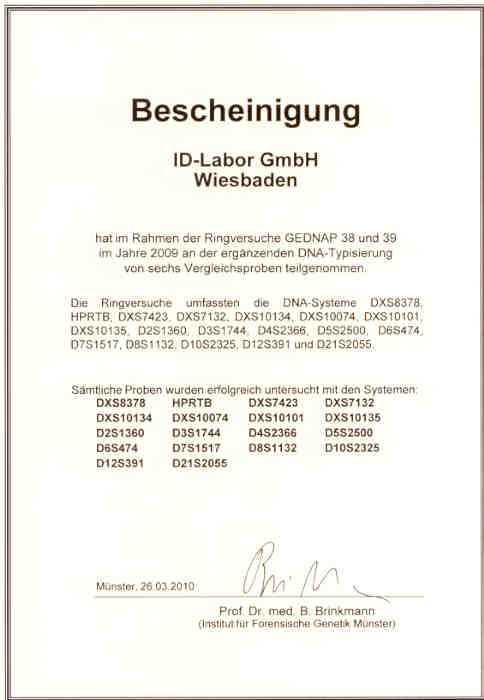 Bescheinigung

ID-Labor GmbH
Wiesbaden

hat im Rahmen der Ringversuche GEDNAP 38 und 39 im Jahre 2009 an der ergänzenden DNA-Typisierung von sechs Vergleichsproben teilgenommen.

Die Ringversuche umfassten die DNA-Systeme DXS8378, HPRTB, DXS7423, DXS7132, DXS10134, DXS10074, DXS10101, DXS10135, D2S1360, D3S1744, D4S2366, D5S2500, D6S474, D7S1517, D8S1132, D10S2325, D12S391 und D21S2055.

Sämtliche Proben wurden erfolgreich untersucht mit den Systemen:

| DXS8378 | HPRTB | DXS7423 | DXS7132 |
|---|---|---|---|
| DXS10134 | DXS10074 | DXS10101 | DXS10135 |
| D2S1360 | D3S1744 | D4S2366 | D5S2500 |
| D6S474 | D7S1517 | D8S1132 | D10S2325 |
| D12S391 | D21S2055 | | |

Münster, 26.03.2010

Prof. Dr. med. B. Brinkmann
(Institut für Forensische Genetik Münster)